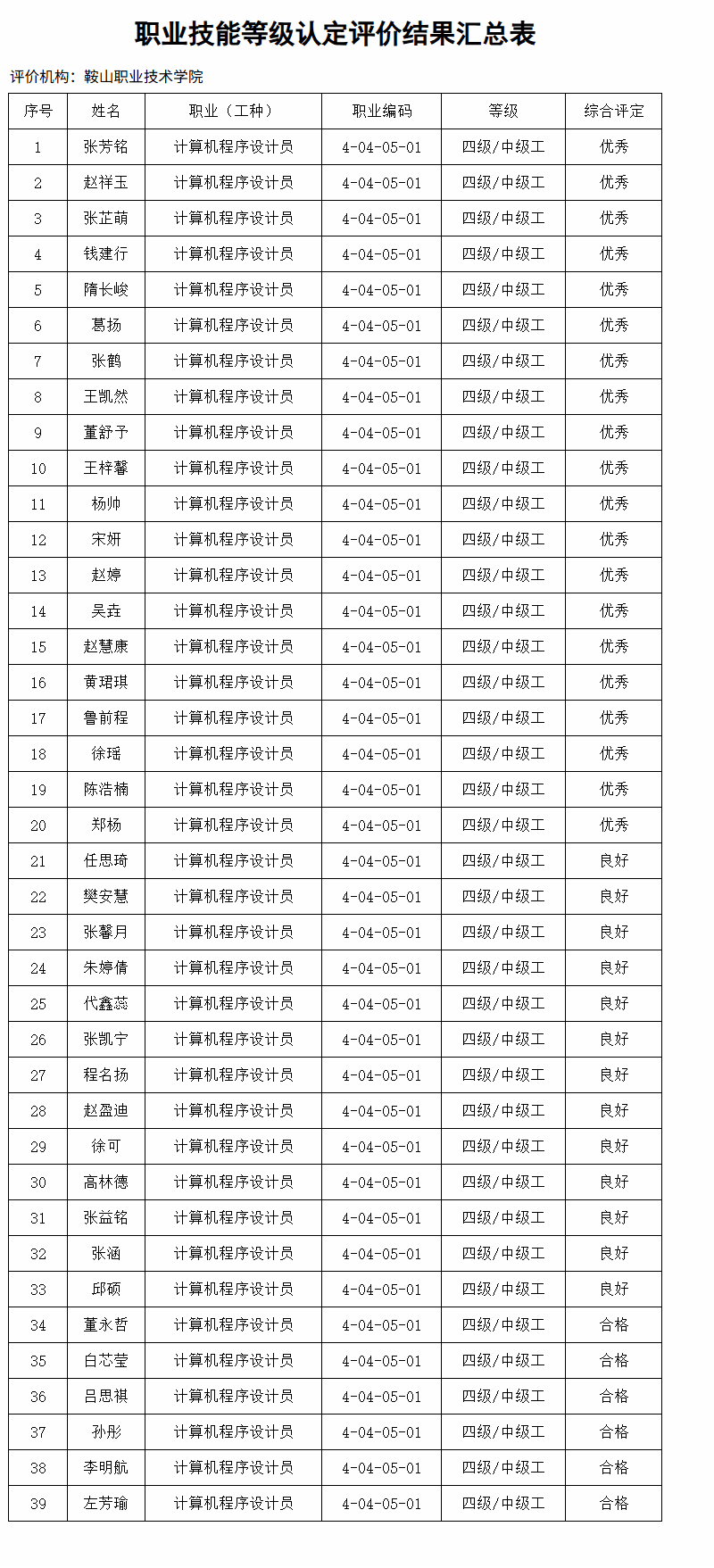 职业技能等级认定评价结果汇总表

评价机构：鞍山职业技术学院

| 序号 | 姓名 | 职业（工种） | 职业编码 | 等级 | 综合评定 |
|---|---|---|---|---|---|
| 1 | 张芳铭 | 计算机程序设计员 | 4-04-05-01 | 四级/中级工 | 优秀 |
| 2 | 赵祥玉 | 计算机程序设计员 | 4-04-05-01 | 四级/中级工 | 优秀 |
| 3 | 张芷萌 | 计算机程序设计员 | 4-04-05-01 | 四级/中级工 | 优秀 |
| 4 | 钱建行 | 计算机程序设计员 | 4-04-05-01 | 四级/中级工 | 优秀 |
| 5 | 隋长峻 | 计算机程序设计员 | 4-04-05-01 | 四级/中级工 | 优秀 |
| 6 | 葛扬 | 计算机程序设计员 | 4-04-05-01 | 四级/中级工 | 优秀 |
| 7 | 张鹤 | 计算机程序设计员 | 4-04-05-01 | 四级/中级工 | 优秀 |
| 8 | 王凯然 | 计算机程序设计员 | 4-04-05-01 | 四级/中级工 | 优秀 |
| 9 | 董舒予 | 计算机程序设计员 | 4-04-05-01 | 四级/中级工 | 优秀 |
| 10 | 王梓馨 | 计算机程序设计员 | 4-04-05-01 | 四级/中级工 | 优秀 |
| 11 | 杨帅 | 计算机程序设计员 | 4-04-05-01 | 四级/中级工 | 优秀 |
| 12 | 宋妍 | 计算机程序设计员 | 4-04-05-01 | 四级/中级工 | 优秀 |
| 13 | 赵婷 | 计算机程序设计员 | 4-04-05-01 | 四级/中级工 | 优秀 |
| 14 | 吴垚 | 计算机程序设计员 | 4-04-05-01 | 四级/中级工 | 优秀 |
| 15 | 赵慧康 | 计算机程序设计员 | 4-04-05-01 | 四级/中级工 | 优秀 |
| 16 | 黄珺琪 | 计算机程序设计员 | 4-04-05-01 | 四级/中级工 | 优秀 |
| 17 | 鲁前程 | 计算机程序设计员 | 4-04-05-01 | 四级/中级工 | 优秀 |
| 18 | 徐瑶 | 计算机程序设计员 | 4-04-05-01 | 四级/中级工 | 优秀 |
| 19 | 陈浩楠 | 计算机程序设计员 | 4-04-05-01 | 四级/中级工 | 优秀 |
| 20 | 郑杨 | 计算机程序设计员 | 4-04-05-01 | 四级/中级工 | 优秀 |
| 21 | 任思琦 | 计算机程序设计员 | 4-04-05-01 | 四级/中级工 | 良好 |
| 22 | 樊安慧 | 计算机程序设计员 | 4-04-05-01 | 四级/中级工 | 良好 |
| 23 | 张馨月 | 计算机程序设计员 | 4-04-05-01 | 四级/中级工 | 良好 |
| 24 | 朱婷倩 | 计算机程序设计员 | 4-04-05-01 | 四级/中级工 | 良好 |
| 25 | 代鑫蕊 | 计算机程序设计员 | 4-04-05-01 | 四级/中级工 | 良好 |
| 26 | 张凯宁 | 计算机程序设计员 | 4-04-05-01 | 四级/中级工 | 良好 |
| 27 | 程名扬 | 计算机程序设计员 | 4-04-05-01 | 四级/中级工 | 良好 |
| 28 | 赵盈迪 | 计算机程序设计员 | 4-04-05-01 | 四级/中级工 | 良好 |
| 29 | 徐可 | 计算机程序设计员 | 4-04-05-01 | 四级/中级工 | 良好 |
| 30 | 高林德 | 计算机程序设计员 | 4-04-05-01 | 四级/中级工 | 良好 |
| 31 | 张益铭 | 计算机程序设计员 | 4-04-05-01 | 四级/中级工 | 良好 |
| 32 | 张涵 | 计算机程序设计员 | 4-04-05-01 | 四级/中级工 | 良好 |
| 33 | 邱硕 | 计算机程序设计员 | 4-04-05-01 | 四级/中级工 | 良好 |
| 34 | 董永哲 | 计算机程序设计员 | 4-04-05-01 | 四级/中级工 | 合格 |
| 35 | 白芯莹 | 计算机程序设计员 | 4-04-05-01 | 四级/中级工 | 合格 |
| 36 | 吕思祺 | 计算机程序设计员 | 4-04-05-01 | 四级/中级工 | 合格 |
| 37 | 孙彤 | 计算机程序设计员 | 4-04-05-01 | 四级/中级工 | 合格 |
| 38 | 李明航 | 计算机程序设计员 | 4-04-05-01 | 四级/中级工 | 合格 |
| 39 | 左芳瑜 | 计算机程序设计员 | 4-04-05-01 | 四级/中级工 | 合格 |